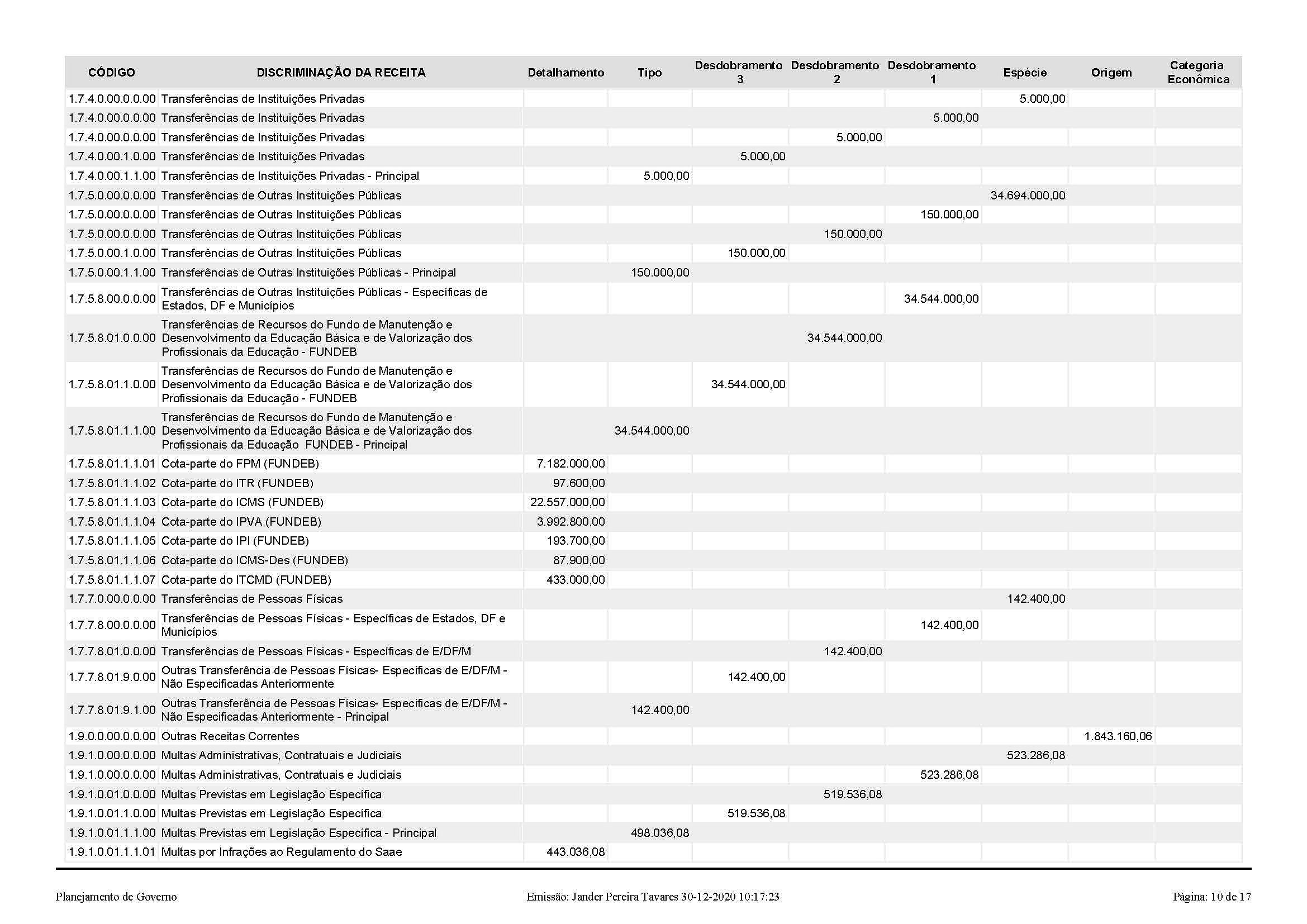 | CÓDIGO | DISCRIMINAÇÃO DA RECEITA | Detalhamento | Tipo | Desdobramento 3 | Desdobramento 2 | Desdobramento 1 | Espécie | Origem | Categoria Econômica |
|---|---|---|---|---|---|---|---|---|---|
| 1.7.4.0.00.0.0.00 | Transferências de Instituições Privadas | | | | | | 5.000,00 | | |
| 1.7.4.0.00.0.0.00 | Transferências de Instituições Privadas | | | | | 5.000,00 | | | |
| 1.7.4.0.00.0.0.00 | Transferências de Instituições Privadas | | | | 5.000,00 | | | | |
| 1.7.4.0.00.1.0.00 | Transferências de Instituições Privadas | | | 5.000,00 | | | | | |
| 1.7.4.0.00.1.1.00 | Transferências de Instituições Privadas - Principal | | 5.000,00 | | | | | | |
| 1.7.5.0.00.0.0.00 | Transferências de Outras Instituições Públicas | | | | | | 34.694.000,00 | | |
| 1.7.5.0.00.0.0.00 | Transferências de Outras Instituições Públicas | | | | | 150.000,00 | | | |
| 1.7.5.0.00.0.0.00 | Transferências de Outras Instituições Públicas | | | | 150.000,00 | | | | |
| 1.7.5.0.00.1.0.00 | Transferências de Outras Instituições Públicas | | | 150.000,00 | | | | | |
| 1.7.5.0.00.1.1.00 | Transferências de Outras Instituições Públicas - Principal | | 150.000,00 | | | | | | |
| 1.7.5.8.00.0.0.00 | Transferências de Outras Instituições Públicas - Específicas de Estados, DF e Municípios | | | | | 34.544.000,00 | | | |
| 1.7.5.8.01.0.0.00 | Transferências de Recursos do Fundo de Manutenção e Desenvolvimento da Educação Básica e de Valorização dos Profissionais da Educação - FUNDEB | | | | 34.544.000,00 | | | | |
| 1.7.5.8.01.1.0.00 | Transferências de Recursos do Fundo de Manutenção e Desenvolvimento da Educação Básica e de Valorização dos Profissionais da Educação - FUNDEB | | | 34.544.000,00 | | | | | |
| 1.7.5.8.01.1.1.00 | Transferências de Recursos do Fundo de Manutenção e Desenvolvimento da Educação Básica e de Valorização dos Profissionais da Educação FUNDEB - Principal | | 34.544.000,00 | | | | | | |
| 1.7.5.8.01.1.1.01 | Cota-parte do FPM (FUNDEB) | 7.182.000,00 | | | | | | | |
| 1.7.5.8.01.1.1.02 | Cota-parte do ITR (FUNDEB) | 97.600,00 | | | | | | | |
| 1.7.5.8.01.1.1.03 | Cota-parte do ICMS (FUNDEB) | 22.557.000,00 | | | | | | | |
| 1.7.5.8.01.1.1.04 | Cota-parte do IPVA (FUNDEB) | 3.992.800,00 | | | | | | | |
| 1.7.5.8.01.1.1.05 | Cota-parte do IPI (FUNDEB) | 193.700,00 | | | | | | | |
| 1.7.5.8.01.1.1.06 | Cota-parte do ICMS-Des (FUNDEB) | 87.900,00 | | | | | | | |
| 1.7.5.8.01.1.1.07 | Cota-parte do ITCMD (FUNDEB) | 433.000,00 | | | | | | | |
| 1.7.7.0.00.0.0.00 | Transferências de Pessoas Físicas | | | | | | 142.400,00 | | |
| 1.7.7.8.00.0.0.00 | Transferências de Pessoas Físicas - Específicas de Estados, DF e Municípios | | | | | 142.400,00 | | | |
| 1.7.7.8.01.0.0.00 | Transferências de Pessoas Físicas - Específicas de E/DF/M | | | | 142.400,00 | | | | |
| 1.7.7.8.01.9.0.00 | Outras Transferência de Pessoas Físicas- Específicas de E/DF/M - Não Especificadas Anteriormente | | | 142.400,00 | | | | | |
| 1.7.7.8.01.9.1.00 | Outras Transferência de Pessoas Físicas- Específicas de E/DF/M - Não Especificadas Anteriormente - Principal | | 142.400,00 | | | | | | |
| 1.9.0.0.00.0.0.00 | Outras Receitas Correntes | | | | | | | 1.843.160,06 | |
| 1.9.1.0.00.0.0.00 | Multas Administrativas, Contratuais e Judiciais | | | | | | 523.286,08 | | |
| 1.9.1.0.00.0.0.00 | Multas Administrativas, Contratuais e Judiciais | | | | | 523.286,08 | | | |
| 1.9.1.0.01.0.0.00 | Multas Previstas em Legislação Específica | | | | 519.536,08 | | | | |
| 1.9.1.0.01.1.0.00 | Multas Previstas em Legislação Específica | | | 519.536,08 | | | | | |
| 1.9.1.0.01.1.1.00 | Multas Previstas em Legislação Específica - Principal | | 498.036,08 | | | | | | |
| 1.9.1.0.01.1.1.01 | Multas por Infrações ao Regulamento do Saae | 443.036,08 | | | | | | | |

Planejamento de Governo Emissão: Jander Pereira Tavares 30-12-2020 10:17:23 Página: 10 de 17